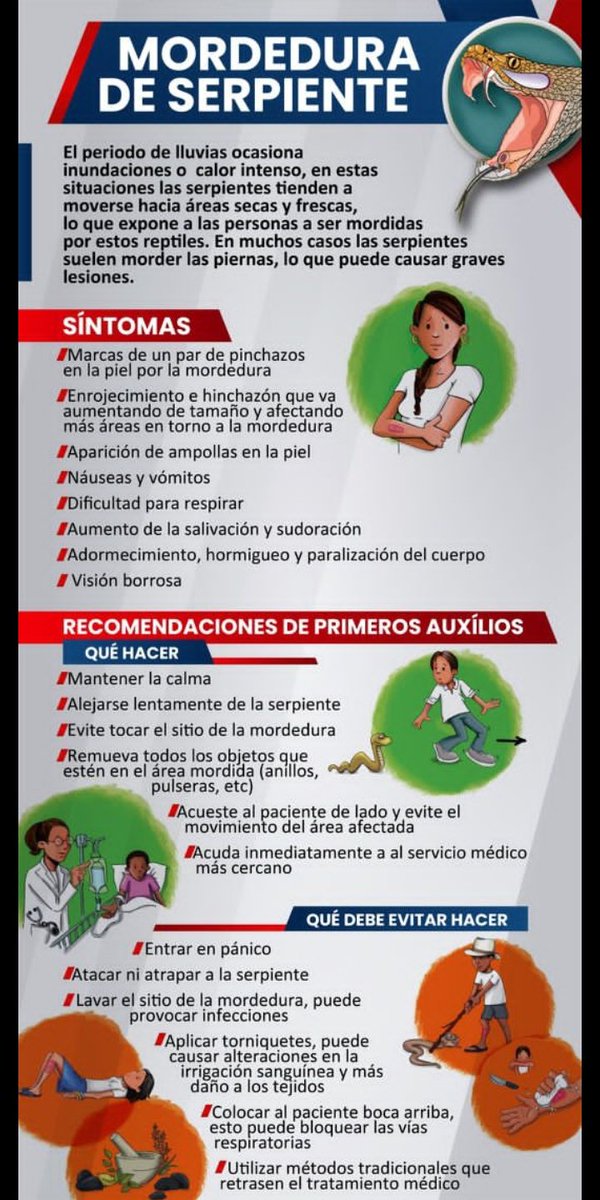 MORDEDURA DE SERPIENTE

El periodo de lluvias ocasiona inundaciones o calor intenso, en estas situaciones las serpientes tienden a moverse hacia áreas secas y frescas, lo que expone a las personas a ser mordidas por estos reptiles. En muchos casos las serpientes suelen morder las piernas, lo que puede causar graves lesiones.

SÍNTOMAS

Marcas de un par de pinchazos en la piel por la mordedura

Enrojecimiento e hinchazón que va aumentando de tamaño y afectando más áreas en torno a la mordedura

Aparición de ampollas en la piel

Náuseas y vómitos

Dificultad para respirar

Aumento de la salivación y sudoración

Adormecimiento, hormigueo y paralización del cuerpo

Visión borrosa

RECOMENDACIONES DE PRIMEROS AUXÍLIOS

QUÉ HACER

Mantener la calma

Alejarse lentamente de la serpiente

Evite tocar el sitio de la mordedura

Remueva todos los objetos que estén en el área mordida (anillos, pulseras, etc)

Acueste al paciente de lado y evite el movimiento del área afectada

Acuda inmediatamente a al servicio médico más cercano

QUÉ DEBE EVITAR HACER

Entrar en pánico

Atacar ni atrapar a la serpiente

Lavar el sitio de la mordedura, puede provocar infecciones

Aplicar torniquetes, puede causar alteraciones en la irrigación sanguínea y más daño a los tejidos

Colocar al paciente boca arriba, esto puede bloquear las vías respiratorias

Utilizar métodos tradicionales que retrasen el tratamiento médico